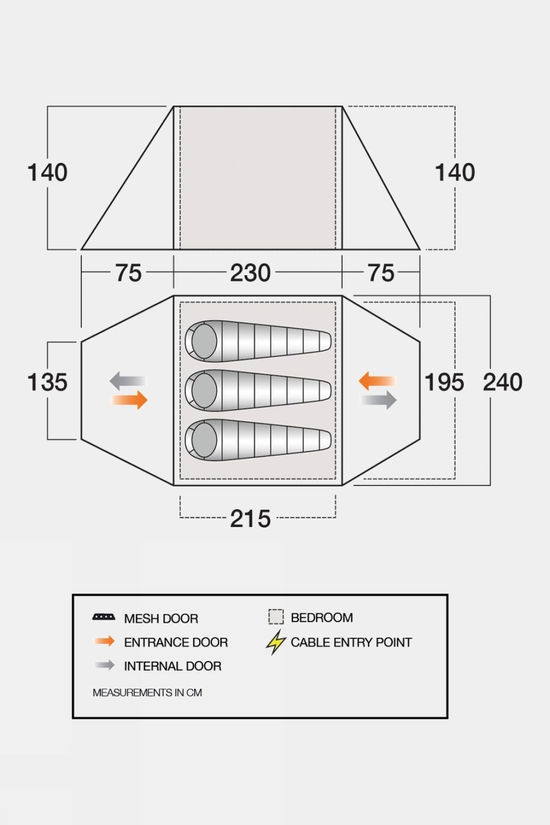 140

140

75

230

75

135

195

240

215

MESH DOOR

ENTRANCE DOOR

INTERNAL DOOR

BEDROOM

CABLE ENTRY POINT

MEASUREMENTS IN CM